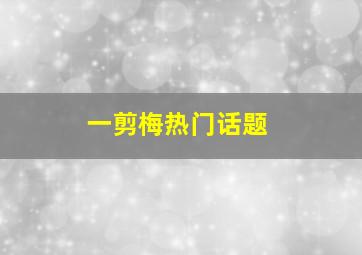 一剪梅热门话题